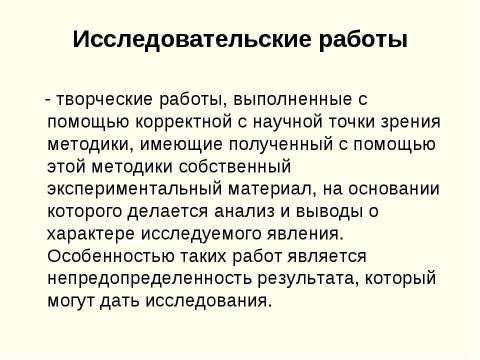 Исследовательские работы

- творческие работы, выполненные с помощью корректной с научной точки зрения методики, имеющие полученный с помощью этой методики собственный экспериментальный материал, на основании которого делается анализ и выводы о характере исследуемого явления. Особенностью таких работ является непредопределенность результата, который могут дать исследования.